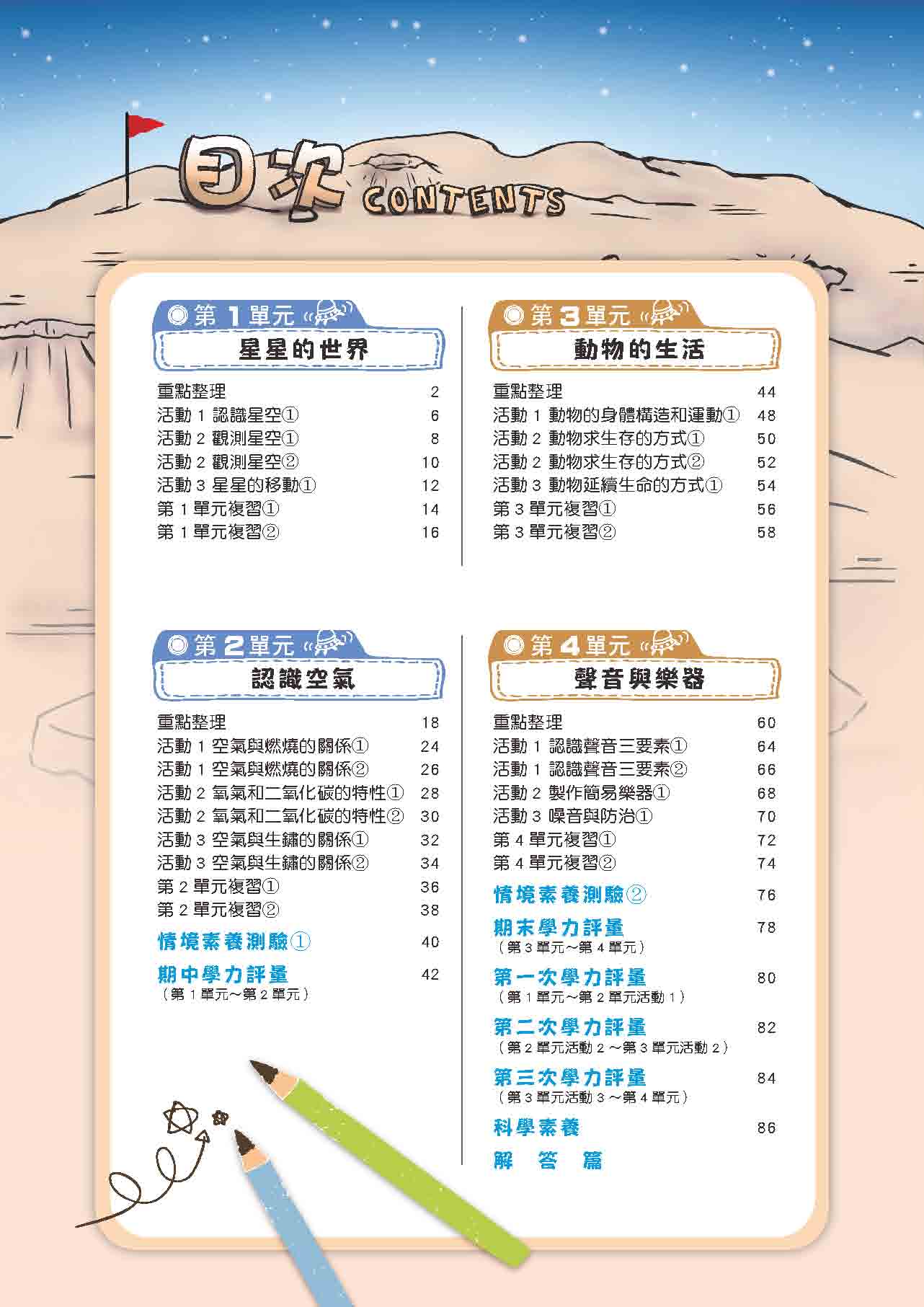 目次 CONTENTS

第 1 單元
星星的世界

重點整理 2
活動 1 認識星空① 6
活動 2 觀測星空① 8
活動 2 觀測星空② 10
活動 3 星星的移動① 12
第 1 單元複習① 14
第 1 單元複習② 16

第 2 單元
認識空氣

重點整理 18
活動 1 空氣與燃燒的關係① 24
活動 1 空氣與燃燒的關係② 26
活動 2 氧氣和二氧化碳的特性① 28
活動 2 氧氣和二氧化碳的特性② 30
活動 3 空氣與生鏽的關係① 32
活動 3 空氣與生鏽的關係② 34
第 2 單元複習① 36
第 2 單元複習② 38
情境素養測驗① 40
期中學力評量 42
（第 1 單元～第 2 單元）

第 3 單元
動物的生活

重點整理 44
活動 1 動物的身體構造和運動① 48
活動 2 動物求生存的方式① 50
活動 2 動物求生存的方式② 52
活動 3 動物延續生命的方式① 54
第 3 單元複習① 56
第 3 單元複習② 58

第 4 單元
聲音與樂器

重點整理 60
活動 1 認識聲音三要素① 64
活動 1 認識聲音三要素② 66
活動 2 製作簡易樂器① 68
活動 3 噪音與防治① 70
第 4 單元複習① 72
第 4 單元複習② 74
情境素養測驗② 76
期末學力評量 78
（第 3 單元～第 4 單元）
第一次學力評量 80
（第 1 單元～第 2 單元活動 1）
第二次學力評量 82
（第 2 單元活動 2 ～第 3 單元活動 2）
第三次學力評量 84
（第 3 單元活動 3 ～第 4 單元）
科學素養 86
解 答 篇